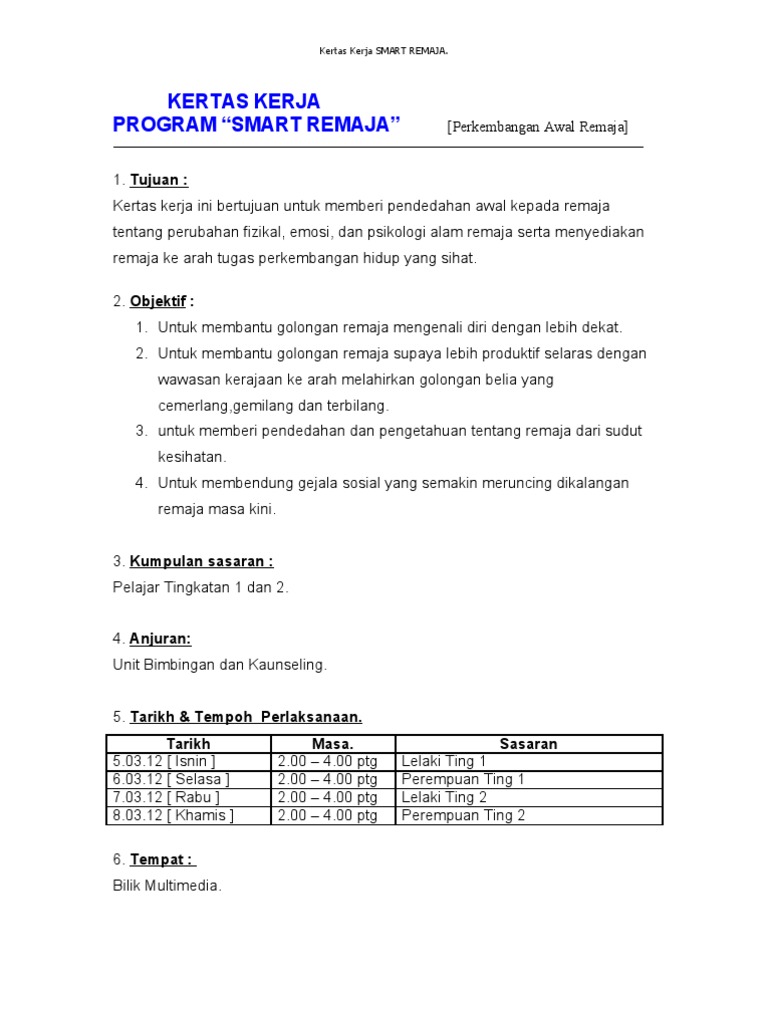 Kertas Kerja SMART REMAJA.

KERTAS KERJA
PROGRAM “SMART REMAJA” [Perkembangan Awal Remaja]

1. Tujuan :
Kertas kerja ini bertujuan untuk memberi pendedahan awal kepada remaja tentang perubahan fizikal, emosi, dan psikologi alam remaja serta menyediakan remaja ke arah tugas perkembangan hidup yang sihat.

2. Objektif :
1. Untuk membantu golongan remaja mengenali diri dengan lebih dekat.
2. Untuk membantu golongan remaja supaya lebih produktif selaras dengan wawasan kerajaan ke arah melahirkan golongan belia yang cemerlang,gemilang dan terbilang.
3. untuk memberi pendedahan dan pengetahuan tentang remaja dari sudut kesihatan.
4. Untuk membendung gejala sosial yang semakin meruncing dikalangan remaja masa kini.

3. Kumpulan sasaran :
Pelajar Tingkatan 1 dan 2.

4. Anjuran:
Unit Bimbingan dan Kaunseling.

5. Tarikh & Tempoh Perlaksanaan.

| Tarikh | Masa. | Sasaran |
|---|---|---|
| 5.03.12 [ Isnin ] | 2.00 – 4.00 ptg | Lelaki Ting 1 |
| 6.03.12 [ Selasa ] | 2.00 – 4.00 ptg | Perempuan Ting 1 |
| 7.03.12 [ Rabu ] | 2.00 – 4.00 ptg | Lelaki Ting 2 |
| 8.03.12 [ Khamis ] | 2.00 – 4.00 ptg | Perempuan Ting 2 |

6. Tempat :
Bilik Multimedia.